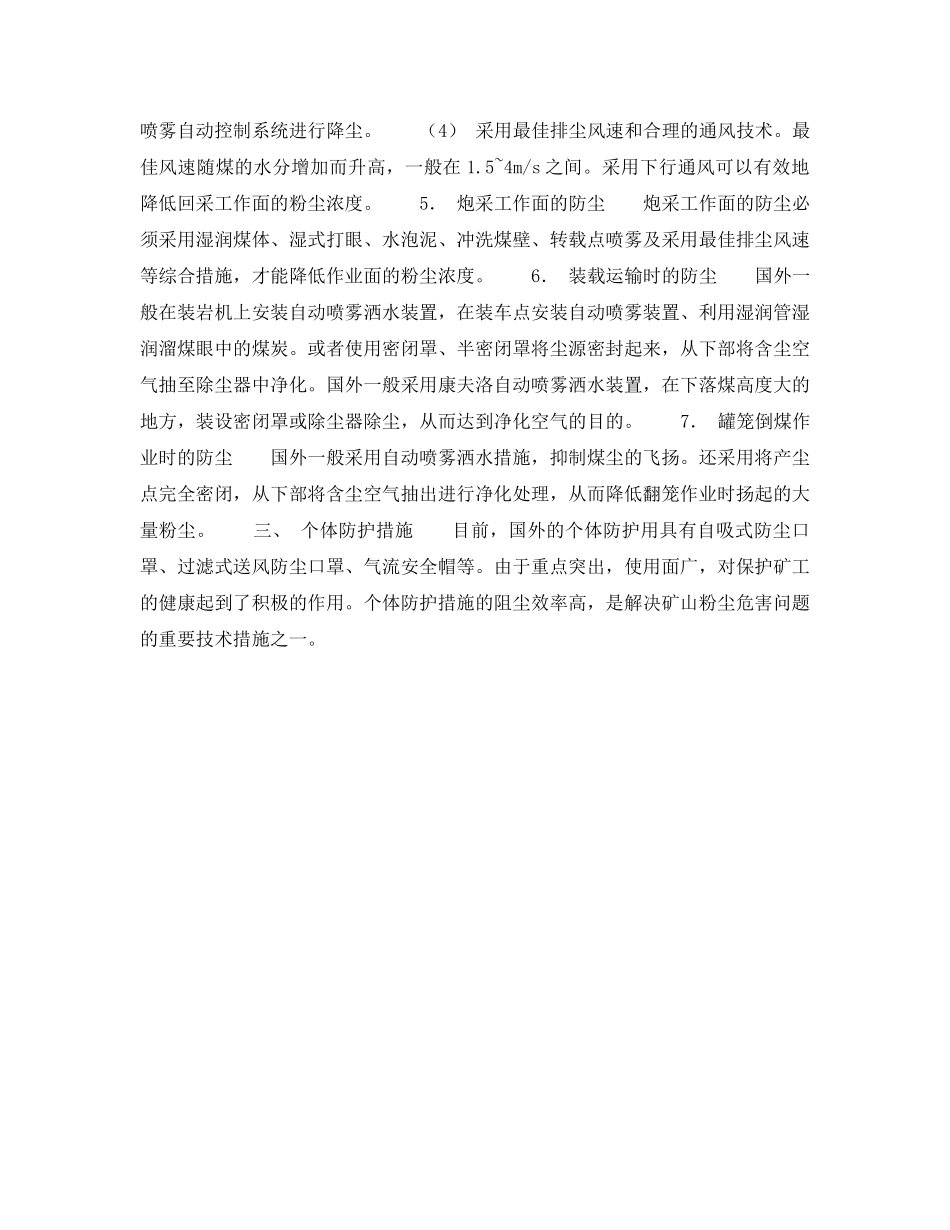 喷雾自动控制系统进行降尘。　　（4）　采用最佳排尘风速和合理的通风技术。最佳风速随煤的水分增加而升高，一般在 1.5~4m/s 之间。采用下行通风可以有效地降低回采工作面的粉尘浓度。　　5.　炮采工作面的防尘　　炮采工作面的防尘必须采用湿润煤体、湿式打眼、水泡泥、冲洗煤壁、转载点喷雾及采用最佳排尘风速等综合措施，才能降低作业面的粉尘浓度。　　6.　装载运输时的防尘　　国外一般在装岩机上安装自动喷雾洒水装置，在装车点安装自动喷雾装置、利用湿润管湿润溜煤眼中的煤炭。或者使用密闭罩、半密闭罩将尘源密封起来，从下部将含尘空气抽至除尘器中净化。国外一般采用康夫洛自动喷雾洒水装置，在下落煤高度大的地方，装设密闭罩或除尘器除尘，从而达到净化空气的目的。　　7.　罐笼倒煤作业时的防尘　　国外一般采用自动喷雾洒水措施，抑制煤尘的飞扬。还采用将产尘点完全密闭，从下部将含尘空气抽出进行净化处理，从而降低翻笼作业时扬起的大量粉尘。　　三、　个体防护措施　　目前，国外的个体防护用具有自吸式防尘口罩、过滤式送风防尘口罩、气流安全帽等。由于重点突出，使用面广，对保护矿工的健康起到了积极的作用。个体防护措施的阻尘效率高，是解决矿山粉尘危害问题的重要技术措施之一。